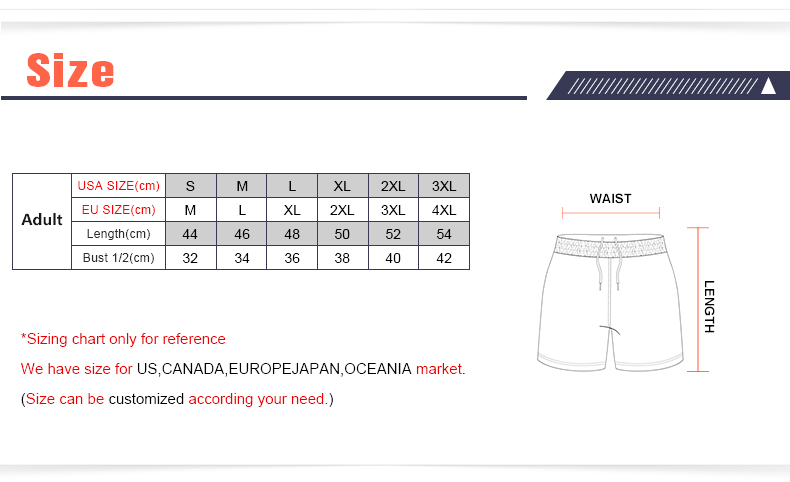 Size

| Adult | USA SIZE(cm) | S | M | L | XL | 2XL | 3XL |
|---|---|---|---|---|---|---|---|
| | EU SIZE(cm) | M | L | XL | 2XL | 3XL | 4XL |
| | Length(cm) | 44 | 46 | 48 | 50 | 52 | 54 |
| | Bust 1/2(cm) | 32 | 34 | 36 | 38 | 40 | 42 |

WAIST

LENGTH

*Sizing chart only for reference

We have size for US,CANADA,EUROPEJAPAN,OCEANIA market.

(Size can be customized according your need.)